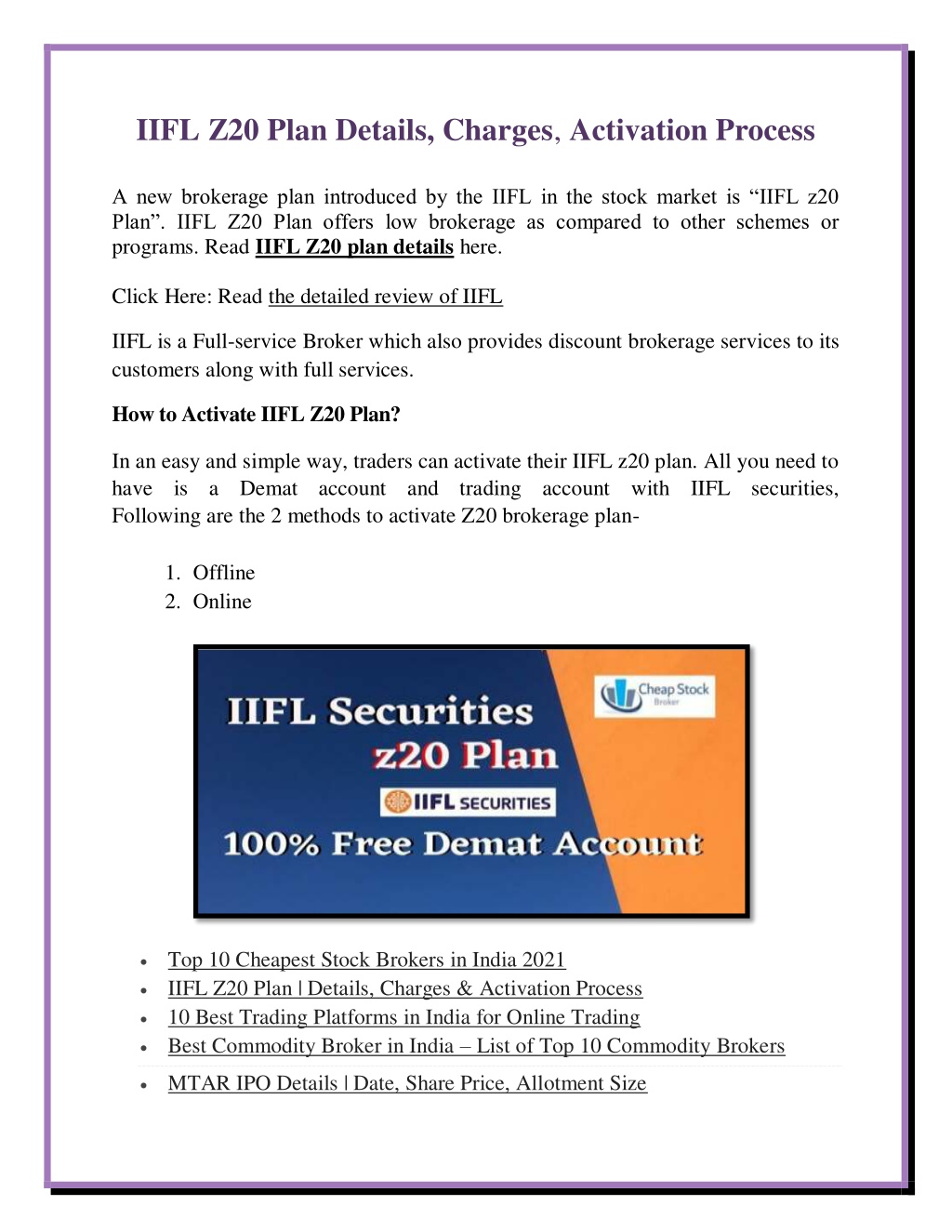 IIFL Z20 Plan Details, Charges, Activation Process

A new brokerage plan introduced by the IIFL in the stock market is “IIFL z20 Plan”. IIFL Z20 Plan offers low brokerage as compared to other schemes or programs. Read IIFL Z20 plan details here.

Click Here: Read the detailed review of IIFL

IIFL is a Full-service Broker which also provides discount brokerage services to its customers along with full services.

How to Activate IIFL Z20 Plan?

In an easy and simple way, traders can activate their IIFL z20 plan. All you need to have is a Demat account and trading account with IIFL securities, Following are the 2 methods to activate Z20 brokerage plan-

1. Offline
2. Online

IIFL Securities
z20 Plan
Cheap Stock Broker
IIFL SECURITIES
100% Free Demat Account

• Top 10 Cheapest Stock Brokers in India 2021
• IIFL Z20 Plan | Details, Charges & Activation Process
• 10 Best Trading Platforms in India for Online Trading
• Best Commodity Broker in India – List of Top 10 Commodity Brokers
• MTAR IPO Details | Date, Share Price, Allotment Size